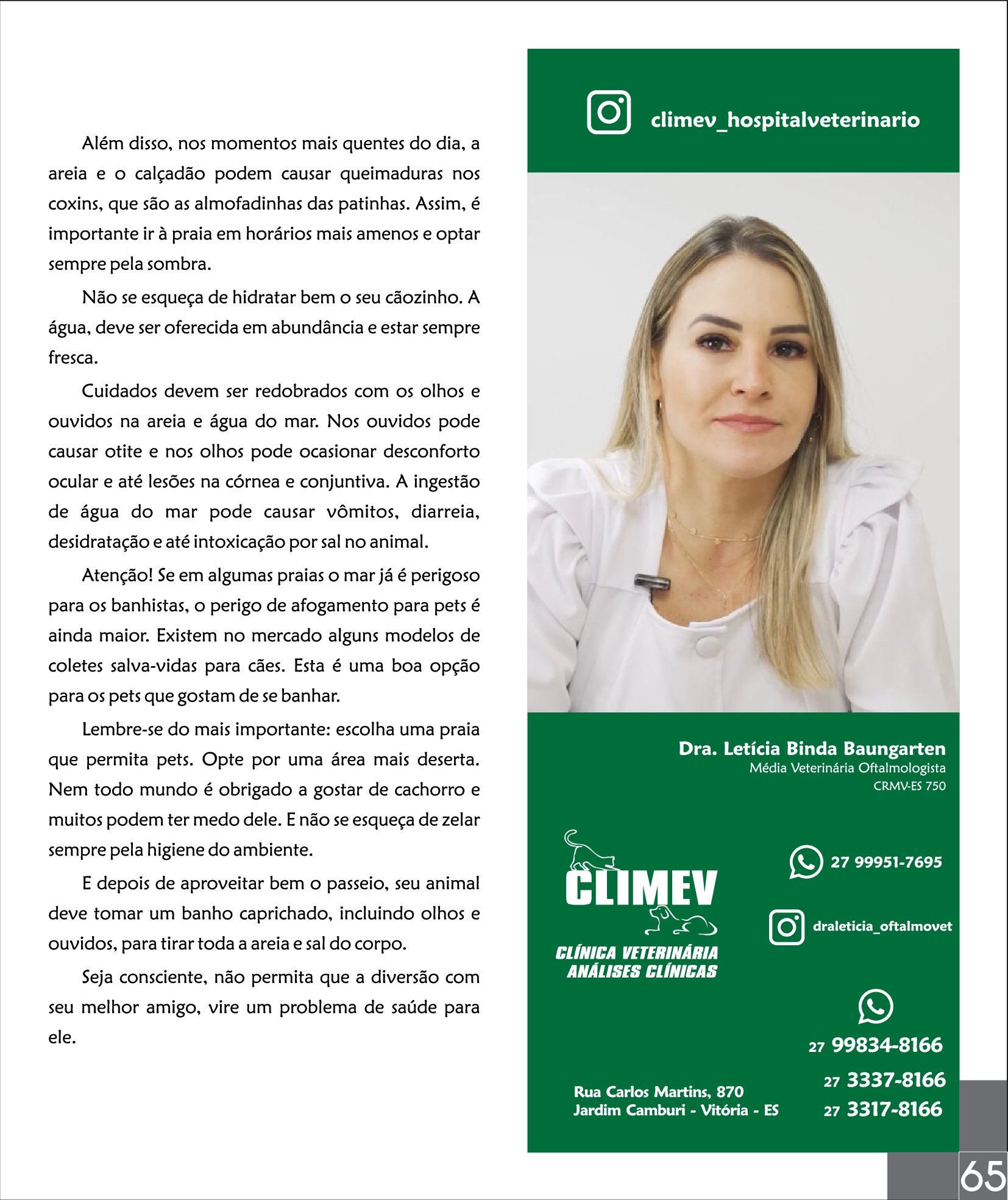 Além disso, nos momentos mais quentes do dia, a areia e o calçadão podem causar queimaduras nos coxins, que são as almofadinhas das patinhas. Assim, é importante ir à praia em horários mais amenos e optar sempre pela sombra.

Não se esqueça de hidratar bem o seu cãozinho. A água, deve ser oferecida em abundância e estar sempre fresca.

Cuidados devem ser redobrados com os olhos e ouvidos na areia e água do mar. Nos ouvidos pode causar otite e nos olhos pode ocasionar desconforto ocular e até lesões na córnea e conjuntiva. A ingestão de água do mar pode causar vômitos, diarreia, desidratação e até intoxicação por sal no animal.

Atenção! Se em algumas praias o mar já é perigoso para os banhistas, o perigo de afogamento para pets é ainda maior. Existem no mercado alguns modelos de coletes salva-vidas para cães. Esta é uma boa opção para os pets que gostam de se banhar.

Lembre-se do mais importante: escolha uma praia que permita pets. Opte por uma área mais deserta. Nem todo mundo é obrigado a gostar de cachorro e muitos podem ter medo dele. E não se esqueça de zelar sempre pela higiene do ambiente.

E depois de aproveitar bem o passeio, seu animal deve tomar um banho caprichado, incluindo olhos e ouvidos, para tirar toda a areia e sal do corpo.

Seja consciente, não permita que a diversão com seu melhor amigo, vire um problema de saúde para ele.

climev_hospitalveterinario

Dra. Letícia Binda Baungarten
Média Veterinária Oftalmologista
CRMV-ES 750

CLIMEV
CLÍNICA VETERINÁRIA
ANÁLISES CLÍNICAS

27 99951-7695

draleticia_oftalmovet

27 99834-8166
27 3337-8166
27 3317-8166

Rua Carlos Martins, 870
Jardim Camburi - Vitória - ES

65